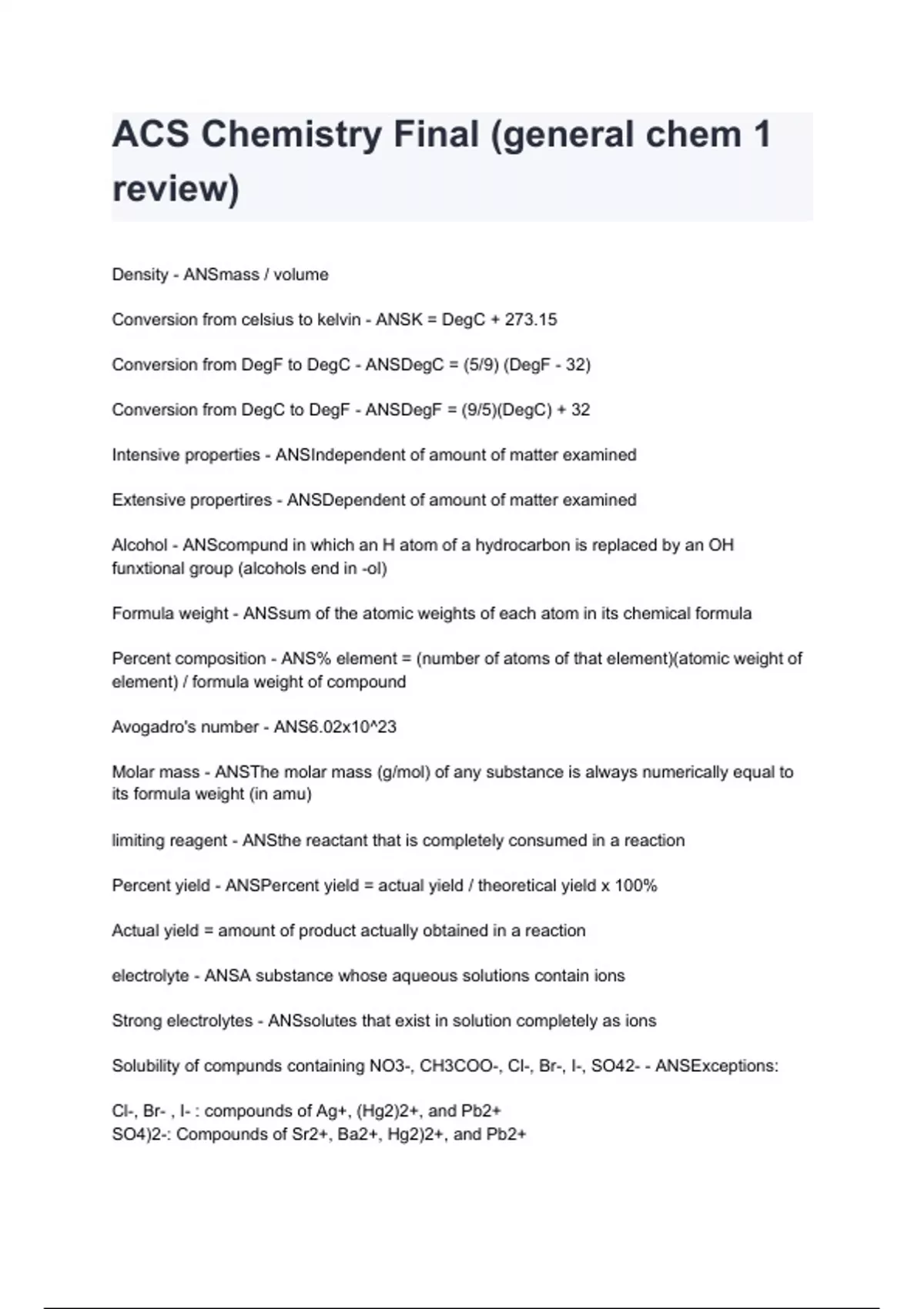 ACS Chemistry Final (general chem 1 review)

Density - ANSmass / volume

Conversion from celsius to kelvin - ANSK = DegC + 273.15

Conversion from DegF to DegC - ANSDegC = (5/9) (DegF - 32)

Conversion from DegC to DegF - ANSDegF = (9/5)(DegC) + 32

Intensive properties - ANSIndependent of amount of matter examined

Extensive propertires - ANSDependent of amount of matter examined

Alcohol - ANScompund in which an H atom of a hydrocarbon is replaced by an OH funxtional group (alcohols end in -ol)

Formula weight - ANSsum of the atomic weights of each atom in its chemical formula

Percent composition - ANS% element = (number of atoms of that element)(atomic weight of element) / formula weight of compound

Avogadro's number - ANS6.02x10^23

Molar mass - ANSThe molar mass (g/mol) of any substance is always numerically equal to its formula weight (in amu)

limiting reagent - ANSthe reactant that is completely consumed in a reaction

Percent yield - ANSPercent yield = actual yield / theoretical yield x 100%

Actual yield = amount of product actually obtained in a reaction

electrolyte - ANSA substance whose aqueous solutions contain ions

Strong electrolytes - ANSsolutes that exist in solution completely as ions

Solubility of compunds containing NO3-, CH3COO-, Cl-, Br-, I-, SO42- - ANSExceptions:

Cl-, Br- , I- : compounds of Ag+, (Hg2)2+, and Pb2+
SO4)2-: Compounds of Sr2+, Ba2+, Hg2)2+, and Pb2+